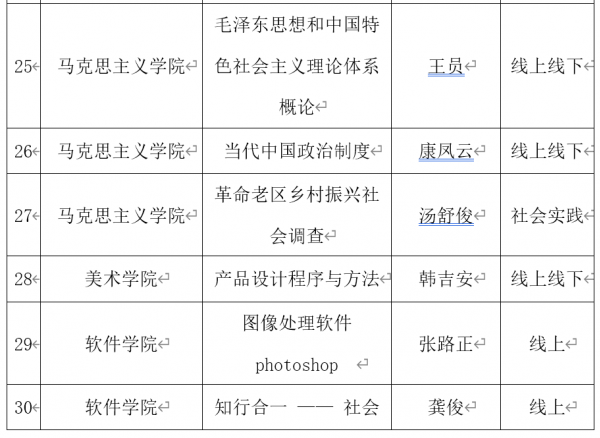 | 25 | 马克思主义学院 | 毛泽东思想和中国特色社会主义理论体系概论 | 王员 | 线上线下 |
|---|---|---|---|---|
| 26 | 马克思主义学院 | 当代中国政治制度 | 康凤云 | 线上线下 |
| 27 | 马克思主义学院 | 革命老区乡村振兴社会调查 | 汤舒俊 | 社会实践 |
| 28 | 美术学院 | 产品设计程序与方法 | 韩吉安 | 线上线下 |
| 29 | 软件学院 | 图像处理软件 photoshop | 张路正 | 线上 |
| 30 | 软件学院 | 知行合一 —— 社会 | 龚俊 | 线上 |